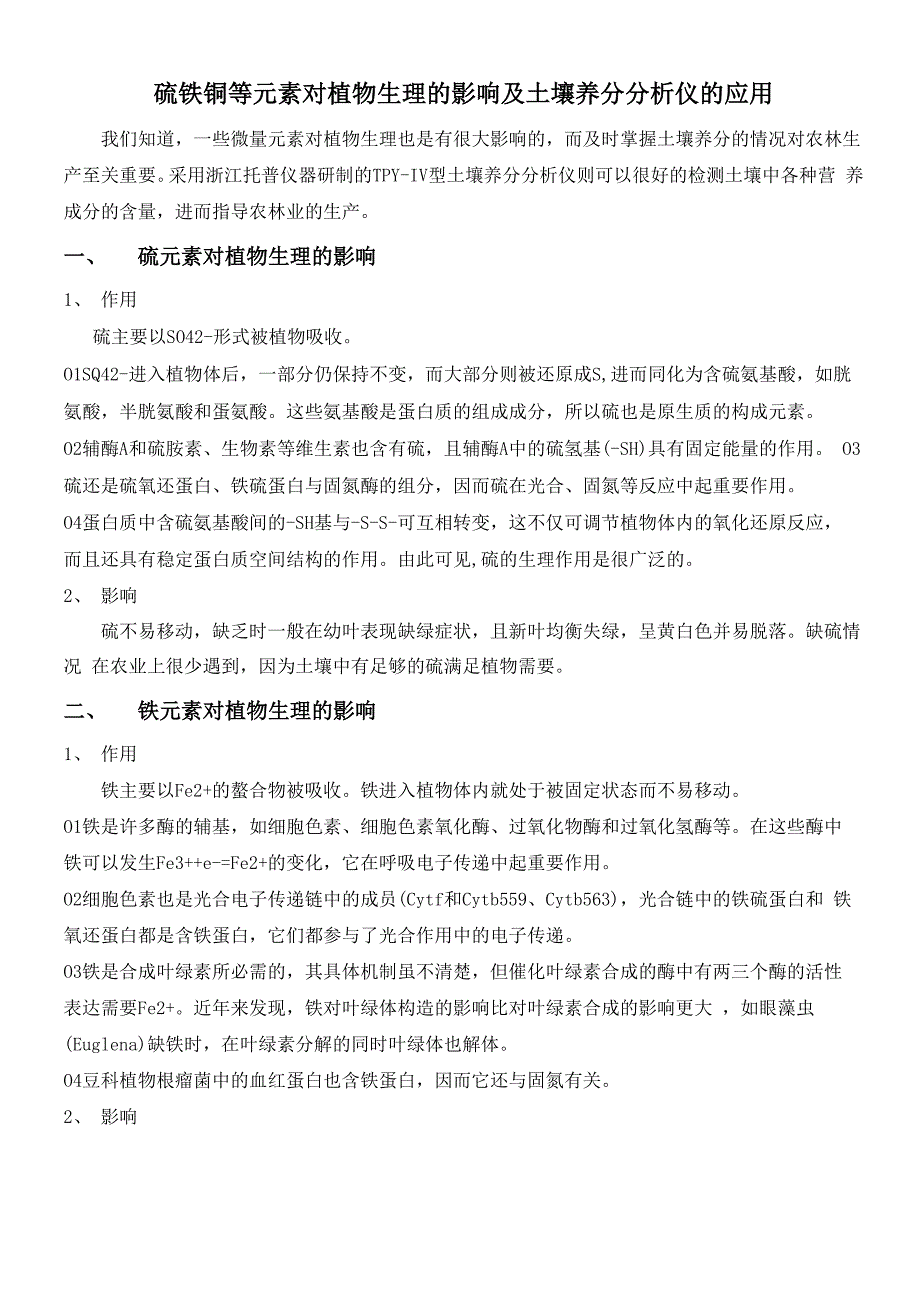 硫铁铜等元素对植物生理的影响及土壤养分分析仪的应用

我们知道，一些微量元素对植物生理也是有很大影响的，而及时掌握土壤养分的情况对农林生产至关重要。采用浙江托普仪器研制的TPY-IV型土壤养分分析仪则可以很好的检测土壤中各种营 养成分的含量，进而指导农林业的生产。

一、 硫元素对植物生理的影响

1、 作用

硫主要以SO42-形式被植物吸收。

01SQ42-进入植物体后，一部分仍保持不变，而大部分则被还原成S,进而同化为含硫氨基酸，如胱氨酸，半胱氨酸和蛋氨酸。这些氨基酸是蛋白质的组成成分，所以硫也是原生质的构成元素。

02辅酶A和硫胺素、生物素等维生素也含有硫，且辅酶A中的硫氢基(-SH)具有固定能量的作用。 03硫还是硫氧还蛋白、铁硫蛋白与固氮酶的组分，因而硫在光合、固氮等反应中起重要作用。

04蛋白质中含硫氨基酸间的-SH基与-S-S-可互相转变，这不仅可调节植物体内的氧化还原反应，而且还具有稳定蛋白质空间结构的作用。由此可见,硫的生理作用是很广泛的。

2、 影响

硫不易移动，缺乏时一般在幼叶表现缺绿症状，且新叶均衡失绿，呈黄白色并易脱落。缺硫情况 在农业上很少遇到，因为土壤中有足够的硫满足植物需要。

二、 铁元素对植物生理的影响

1、 作用

铁主要以Fe2+的螯合物被吸收。铁进入植物体内就处于被固定状态而不易移动。

01铁是许多酶的辅基，如细胞色素、细胞色素氧化酶、过氧化物酶和过氧化氢酶等。在这些酶中铁可以发生Fe3++e-=Fe2+的变化，它在呼吸电子传递中起重要作用。

02细胞色素也是光合电子传递链中的成员(Cytf和Cytb559、Cytb563)，光合链中的铁硫蛋白和 铁氧还蛋白都是含铁蛋白，它们都参与了光合作用中的电子传递。

03铁是合成叶绿素所必需的，其具体机制虽不清楚，但催化叶绿素合成的酶中有两三个酶的活性表达需要Fe2+。近年来发现，铁对叶绿体构造的影响比对叶绿素合成的影响更大 ，如眼藻虫(Euglena)缺铁时，在叶绿素分解的同时叶绿体也解体。

04豆科植物根瘤菌中的血红蛋白也含铁蛋白，因而它还与固氮有关。

2、 影响